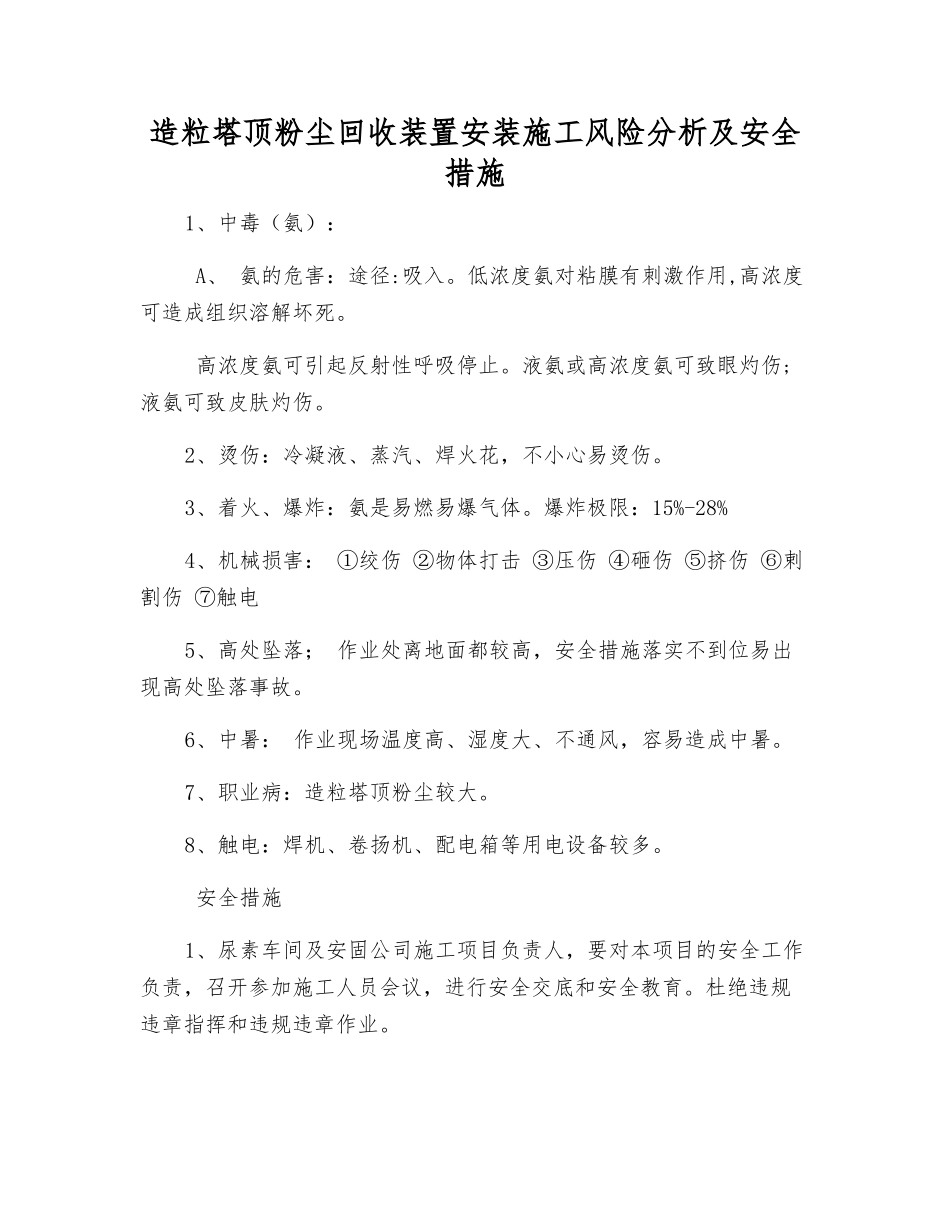 造粒塔顶粉尘回收装置安装施工风险分析及安全措施

1、中毒（氨）：

A、 氨的危害：途径:吸入。低浓度氨对粘膜有刺激作用,高浓度可造成组织溶解坏死。

高浓度氨可引起反射性呼吸停止。液氨或高浓度氨可致眼灼伤；液氨可致皮肤灼伤。

2、烫伤：冷凝液、蒸汽、焊火花，不小心易烫伤。

3、着火、爆炸：氨是易燃易爆气体。爆炸极限：15%-28%

4、机械损害： ①绞伤 ②物体打击 ③压伤 ④砸伤 ⑤挤伤 ⑥刺割伤 ⑦触电

5、高处坠落； 作业处离地面都较高，安全措施落实不到位易出现高处坠落事故。

6、中暑： 作业现场温度高、湿度大、不通风，容易造成中暑。

7、职业病：造粒塔顶粉尘较大。

8、触电：焊机、卷扬机、配电箱等用电设备较多。

安全措施

1、尿素车间及安固公司施工项目负责人，要对本项目的安全工作负责，召开参加施工人员会议，进行安全交底和安全教育。杜绝违规违章指挥和违规违章作业。